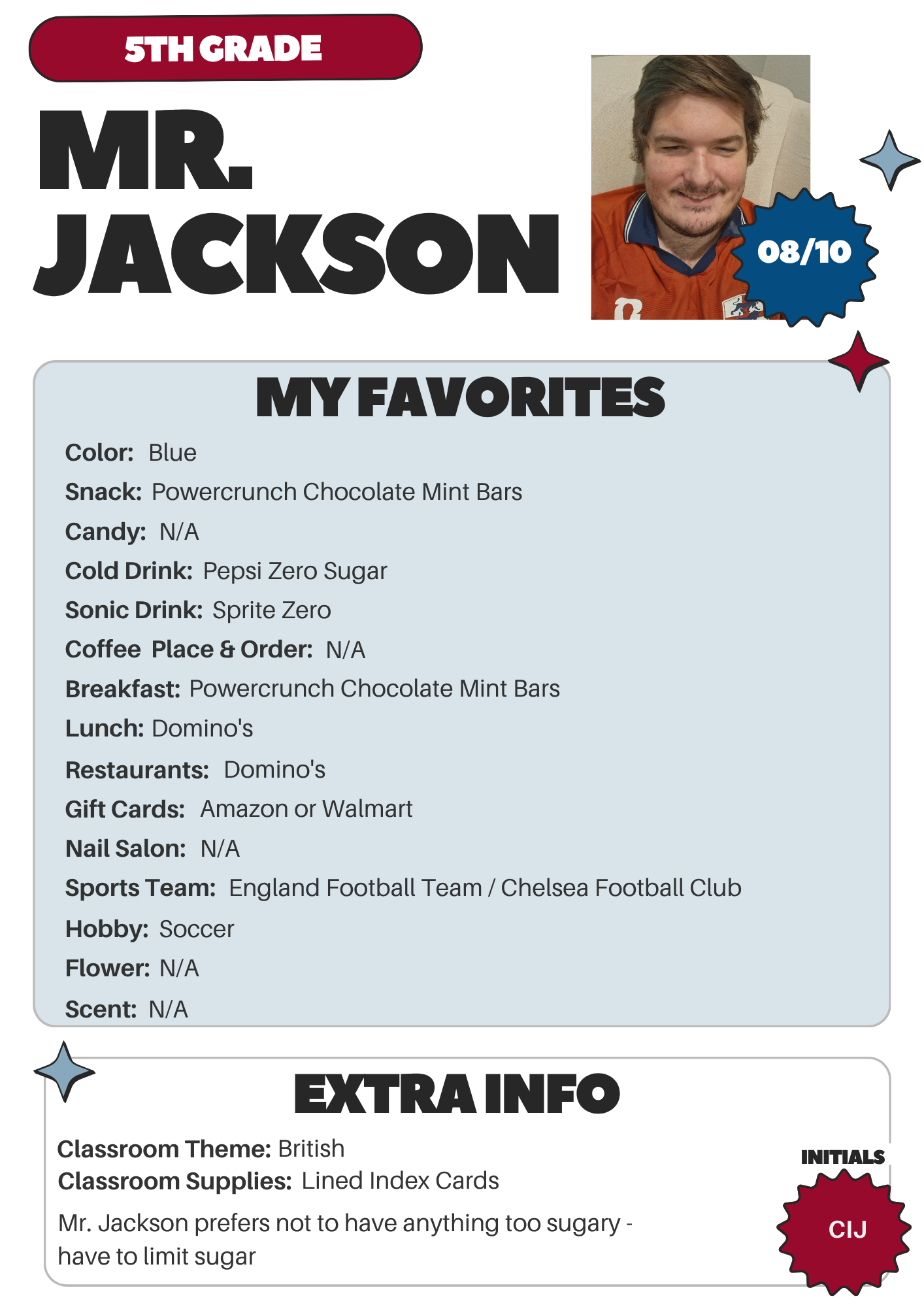 5TH GRADE

MR.
JACKSON

08/10

MY FAVORITES

Color: Blue

Snack: Powercrunch Chocolate Mint Bars

Candy: N/A

Cold Drink: Pepsi Zero Sugar

Sonic Drink: Sprite Zero

Coffee Place & Order: N/A

Breakfast: Powercrunch Chocolate Mint Bars

Lunch: Domino's

Restaurants: Domino's

Gift Cards: Amazon or Walmart

Nail Salon: N/A

Sports Team: England Football Team / Chelsea Football Club

Hobby: Soccer

Flower: N/A

Scent: N/A

EXTRA INFO

Classroom Theme: British
Classroom Supplies: Lined Index Cards

Mr. Jackson prefers not to have anything too sugary - have to limit sugar

INITIALS

CIJ